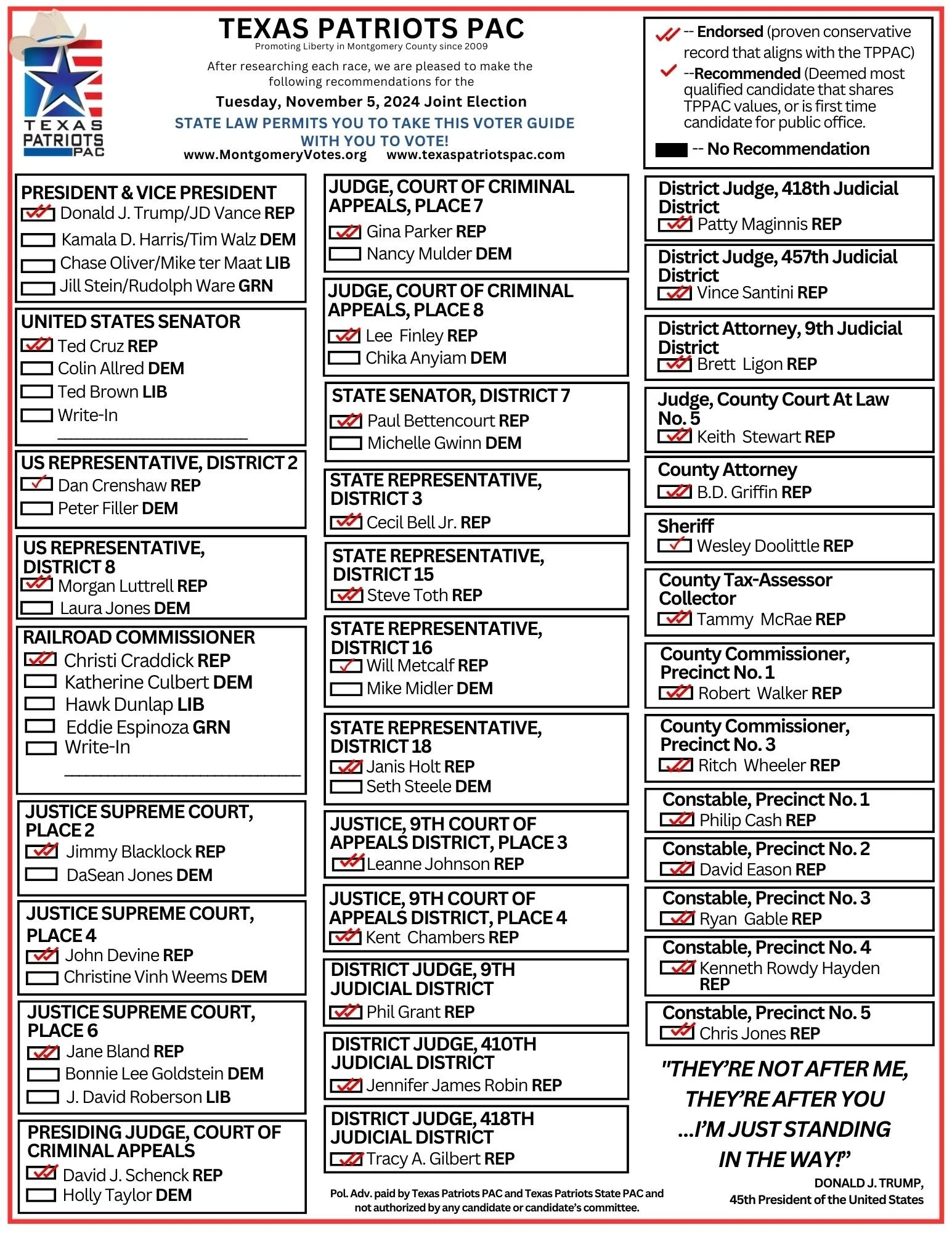 TEXAS PATRIOTS PAC

TEXAS PATRIOTS PAC
Promoting Liberty in Montgomery County since 2009

After researching each race, we are pleased to make the following recommendations for the

Tuesday, November 5, 2024 Joint Election

STATE LAW PERMITS YOU TO TAKE THIS VOTER GUIDE WITH YOU TO VOTE!

www.MontgomeryVotes.org www.texaspatriotspac.com

-- Endorsed (proven conservative record that aligns with the TPPAC)
--Recommended (Deemed most qualified candidate that shares TPPAC values, or is first time candidate for public office.
-- No Recommendation

PRESIDENT & VICE PRESIDENT
Donald J. Trump/JD Vance REP
Kamala D. Harris/Tim Walz DEM
Chase Oliver/Mike ter Maat LIB
Jill Stein/Rudolph Ware GRN

UNITED STATES SENATOR
Ted Cruz REP
Colin Allred DEM
Ted Brown LIB
Write-In

US REPRESENTATIVE, DISTRICT 2
Dan Crenshaw REP
Peter Filler DEM

US REPRESENTATIVE, DISTRICT 8
Morgan Luttrell REP
Laura Jones DEM

RAILROAD COMMISSIONER
Christi Craddick REP
Katherine Culbert DEM
Hawk Dunlap LIB
Eddie Espinoza GRN
Write-In

JUSTICE SUPREME COURT, PLACE 2
Jimmy Blacklock REP
DaSean Jones DEM

JUSTICE SUPREME COURT, PLACE 4
John Devine REP
Christine Vinh Weems DEM

JUSTICE SUPREME COURT, PLACE 6
Jane Bland REP
Bonnie Lee Goldstein DEM
J. David Roberson LIB

PRESIDING JUDGE, COURT OF CRIMINAL APPEALS
David J. Schenck REP
Holly Taylor DEM

JUDGE, COURT OF CRIMINAL APPEALS, PLACE 7
Gina Parker REP
Nancy Mulder DEM

JUDGE, COURT OF CRIMINAL APPEALS, PLACE 8
Lee Finley REP
Chika Anyiam DEM

STATE SENATOR, DISTRICT 7
Paul Bettencourt REP
Michelle Gwinn DEM

STATE REPRESENTATIVE, DISTRICT 3
Cecil Bell Jr. REP

STATE REPRESENTATIVE, DISTRICT 15
Steve Toth REP

STATE REPRESENTATIVE, DISTRICT 16
Will Metcalf REP
Mike Midler DEM

STATE REPRESENTATIVE, DISTRICT 18
Janis Holt REP
Seth Steele DEM

JUSTICE, 9TH COURT OF APPEALS DISTRICT, PLACE 3
Leanne Johnson REP

JUSTICE, 9TH COURT OF APPEALS DISTRICT, PLACE 4
Kent Chambers REP

DISTRICT JUDGE, 9TH JUDICIAL DISTRICT
Phil Grant REP

DISTRICT JUDGE, 410TH JUDICIAL DISTRICT
Jennifer James Robin REP

DISTRICT JUDGE, 418TH JUDICIAL DISTRICT
Tracy A. Gilbert REP

Pol. Adv. paid by Texas Patriots PAC and Texas Patriots State PAC and not authorized by any candidate or candidate's committee.

District Judge, 418th Judicial District
Patty Maginnis REP

District Judge, 457th Judicial District
Vince Santini REP

District Attorney, 9th Judicial District
Brett Ligon REP

Judge, County Court At Law No. 5
Keith Stewart REP

County Attorney
B.D. Griffin REP

Sheriff
Wesley Doolittle REP

County Tax-Assessor Collector
Tammy McRae REP

County Commissioner, Precinct No. 1
Robert Walker REP

County Commissioner, Precinct No. 3
Ritch Wheeler REP

Constable, Precinct No. 1
Philip Cash REP

Constable, Precinct No. 2
David Eason REP

Constable, Precinct No. 3
Ryan Gable REP

Constable, Precinct No. 4
Kenneth Rowdy Hayden REP

Constable, Precinct No. 5
Chris Jones REP

"THEY'RE NOT AFTER ME, THEY'RE AFTER YOU ...I'M JUST STANDING IN THE WAY!"
DONALD J. TRUMP, 45th President of the United States